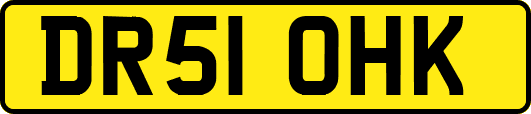 DR51 OHK